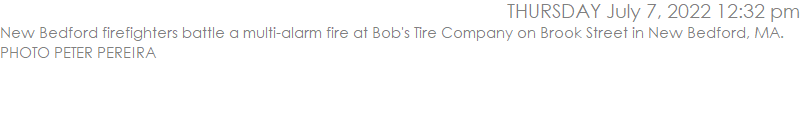 THURSDAY July 7, 2022 12:32 pm
New Bedford firefighters battle a multi-alarm fire at Bob's Tire Company on Brook Street in New Bedford, MA. PHOTO PETER PEREIRA